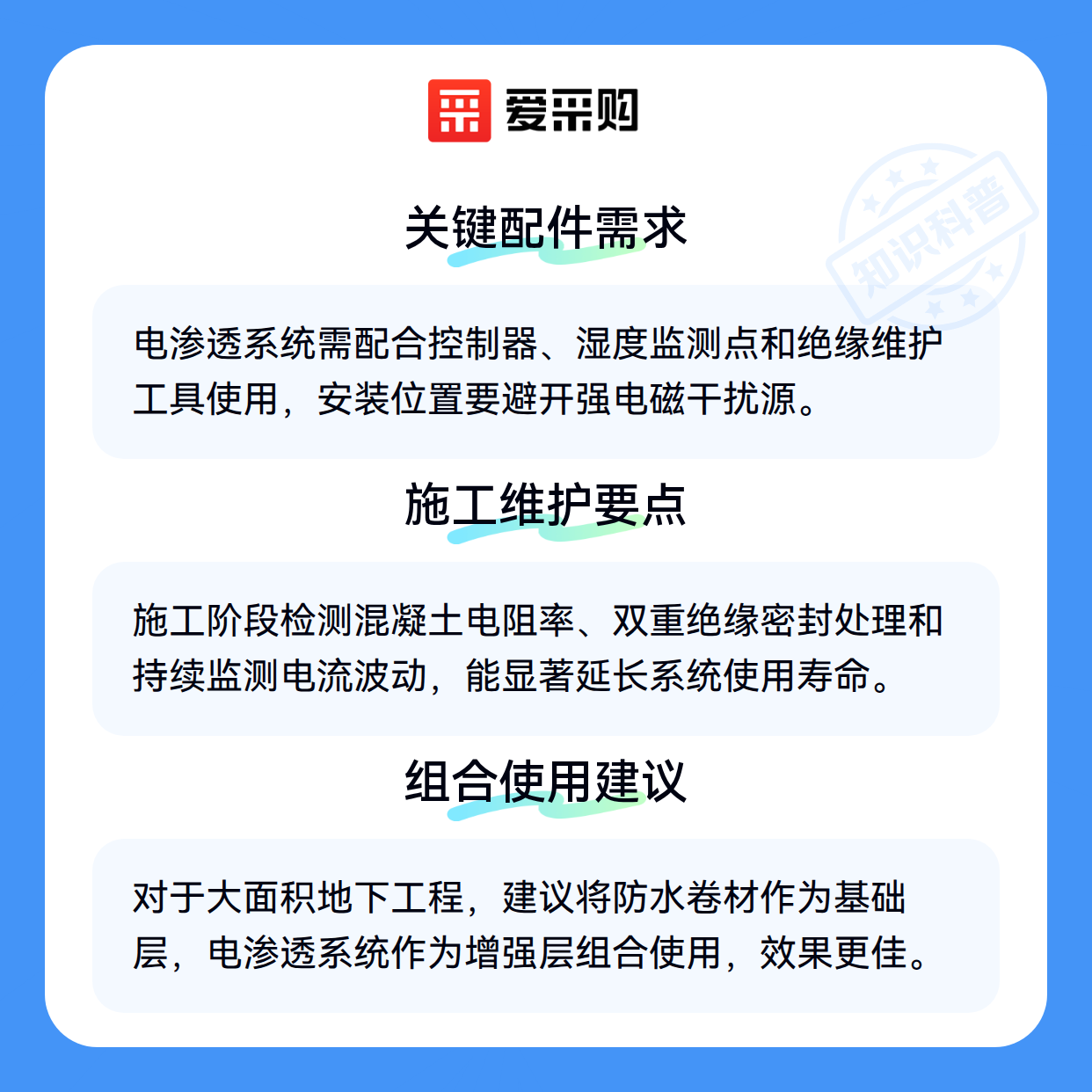 爱采购

知识科普

关键配件需求

电渗透系统需配合控制器、湿度监测点和绝缘维护工具使用，安装位置要避开强电磁干扰源。

施工维护要点

施工阶段检测混凝土电阻率、双重绝缘密封处理和持续监测电流波动，能显著延长系统使用寿命。

组合使用建议

对于大面积地下工程，建议将防水卷材作为基础层，电渗透系统作为增强层组合使用，效果更佳。